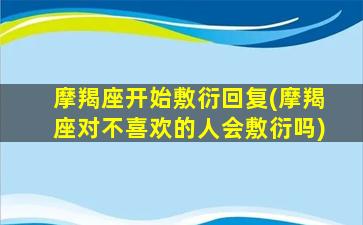 摩羯座开始敷衍回复(摩羯座对不喜欢的人会敷衍吗)